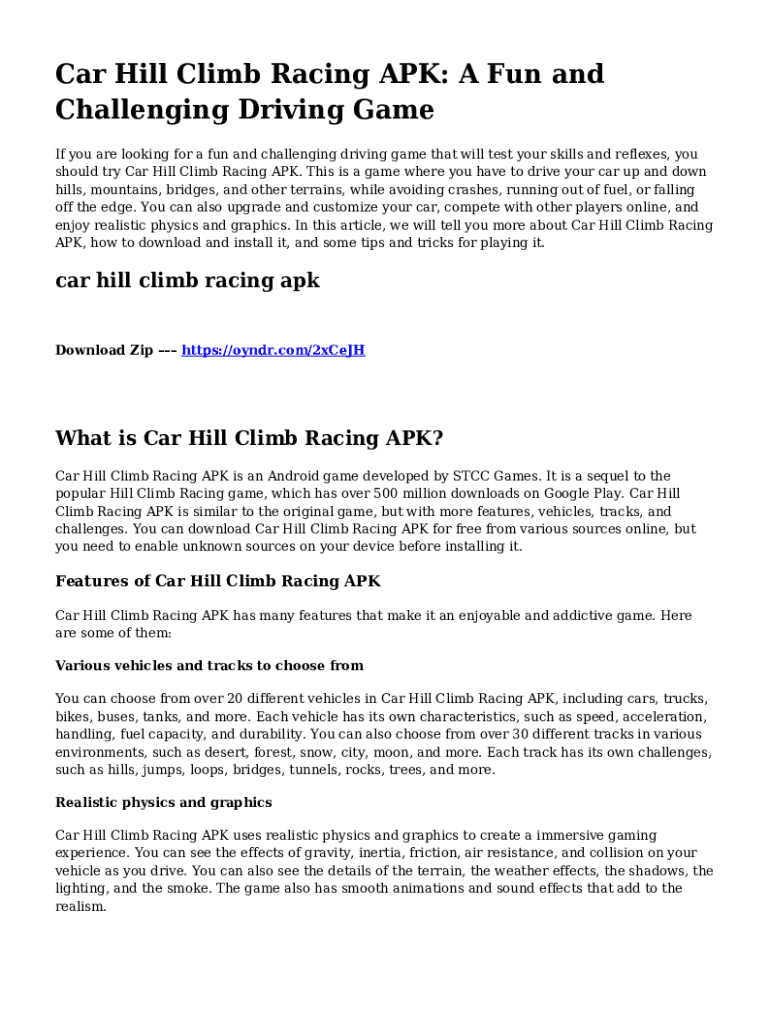 Car Hill Climb Racing APK: A Fun and Challenging Driving Game

If you are looking for a fun and challenging driving game that will test your skills and reflexes, you should try Car Hill Climb Racing APK. This is a game where you have to drive your car up and down hills, mountains, bridges, and other terrains, while avoiding crashes, running out of fuel, or falling off the edge. You can also upgrade and customize your car, compete with other players online, and enjoy realistic physics and graphics. In this article, we will tell you more about Car Hill Climb Racing APK, how to download and install it, and some tips and tricks for playing it.

car hill climb racing apk

Download Zip --- https://oyndr.com/2xCeJH

What is Car Hill Climb Racing APK?

Car Hill Climb Racing APK is an Android game developed by STCC Games. It is a sequel to the popular Hill Climb Racing game, which has over 500 million downloads on Google Play. Car Hill Climb Racing APK is similar to the original game, but with more features, vehicles, tracks, and challenges. You can download Car Hill Climb Racing APK for free from various sources online, but you need to enable unknown sources on your device before installing it.

Features of Car Hill Climb Racing APK

Car Hill Climb Racing APK has many features that make it an enjoyable and addictive game. Here are some of them:

Various vehicles and tracks to choose from

You can choose from over 20 different vehicles in Car Hill Climb Racing APK, including cars, trucks, bikes, buses, tanks, and more. Each vehicle has its own characteristics, such as speed, acceleration, handling, fuel capacity, and durability. You can also choose from over 30 different tracks in various environments, such as desert, forest, snow, city, moon, and more. Each track has its own challenges, such as hills, jumps, loops, bridges, tunnels, rocks, trees, and more.

Realistic physics and graphics

Car Hill Climb Racing APK uses realistic physics and graphics to create a immersive gaming experience. You can see the effects of gravity, inertia, friction, air resistance, and collision on your vehicle as you drive. You can also see the details of the terrain, the weather effects, the shadows, the lighting, and the smoke. The game also has smooth animations and sound effects that add to the realism.